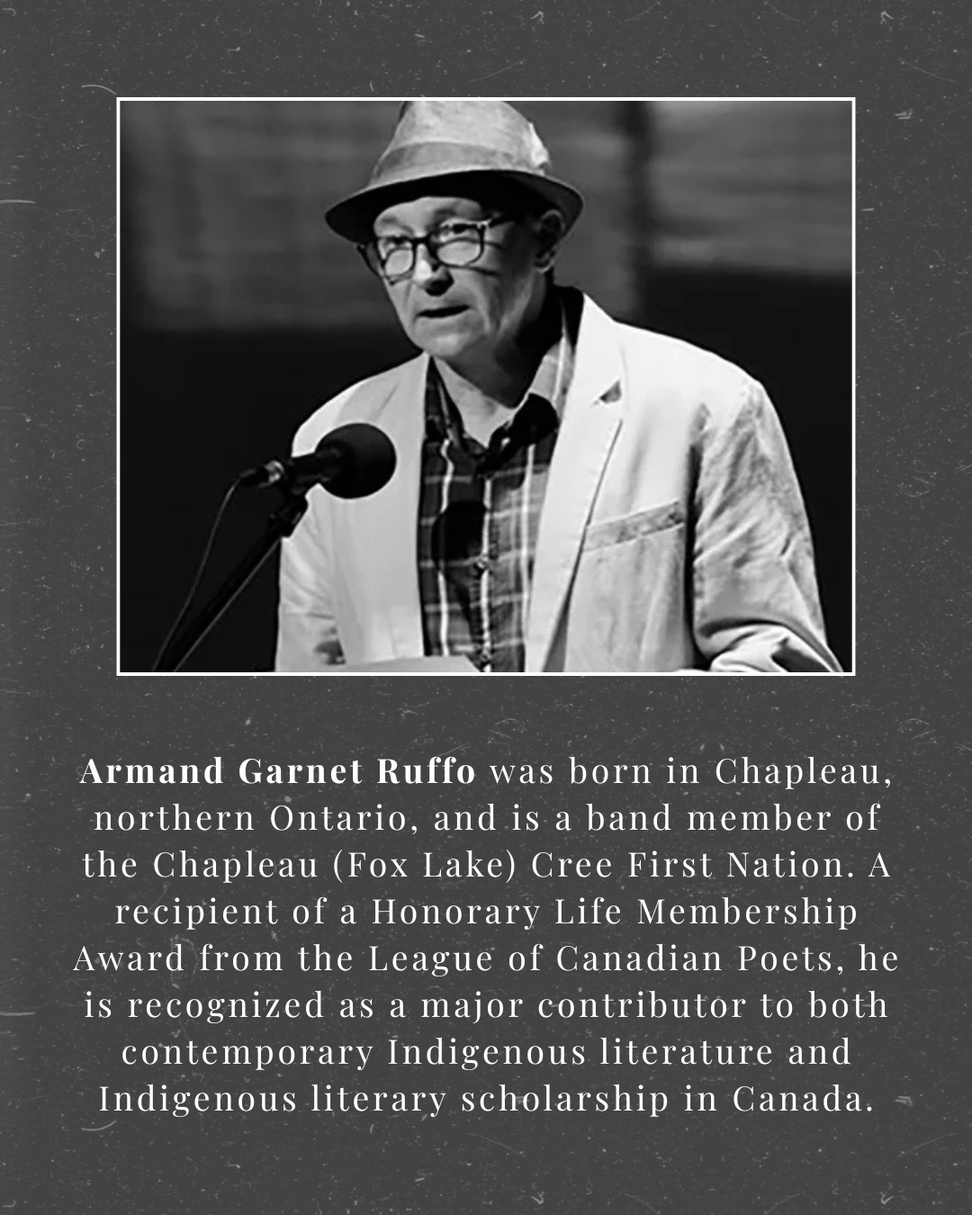 Armand Garnet Ruffo was born in Chapleau, northern Ontario, and is a band member of the Chapleau (Fox Lake) Cree First Nation. A recipient of a Honorary Life Membership Award from the League of Canadian Poets, he is recognized as a major contributor to both contemporary Indigenous literature and Indigenous literary scholarship in Canada.